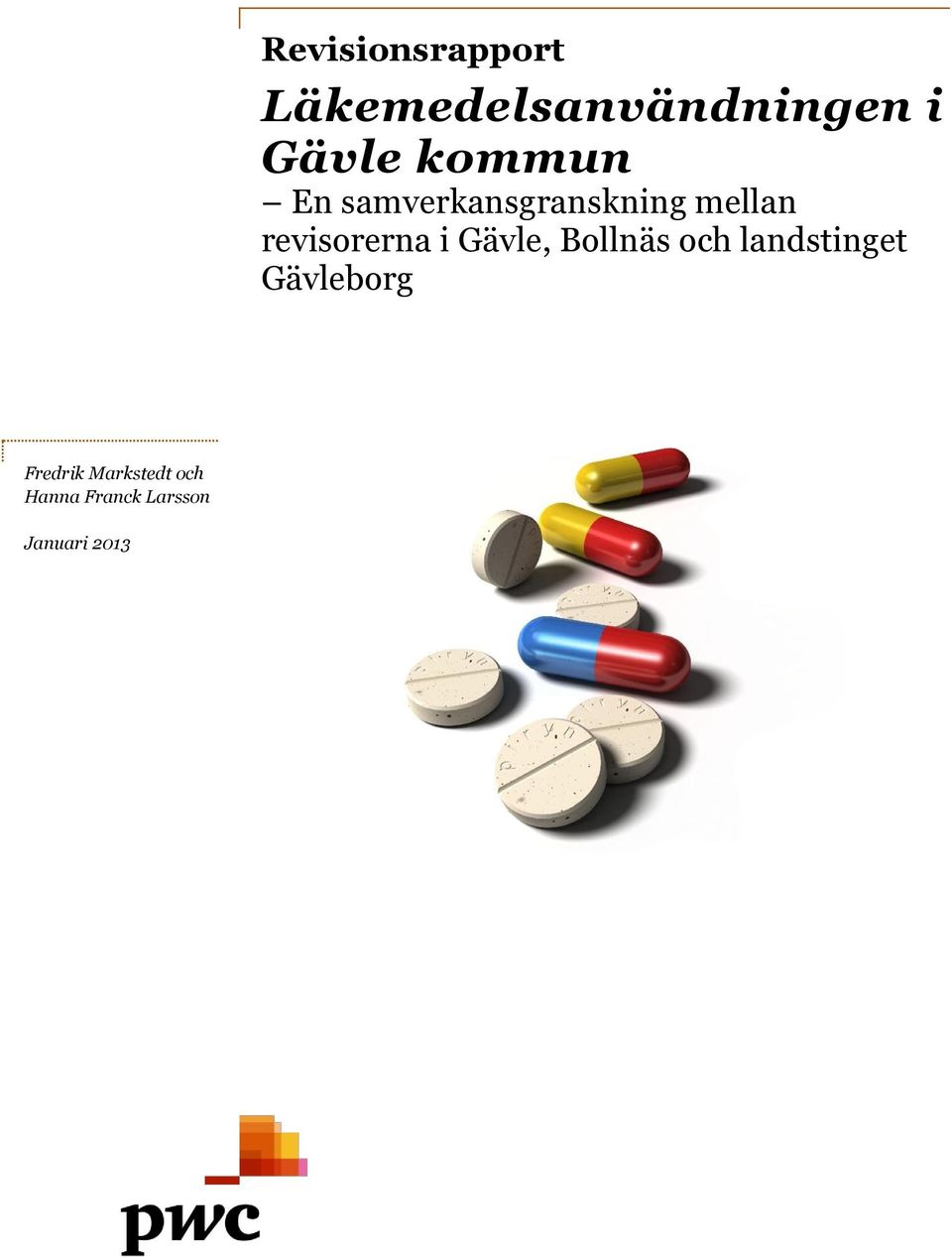 Revisionsrapport

Läkemedelsanvändningen i Gävle kommun

– En samverkansgranskning mellan revisorerna i Gävle, Bollnäs och landstinget Gävleborg

Fredrik Markstedt och Hanna Franck Larsson

Januari 2013

pwc